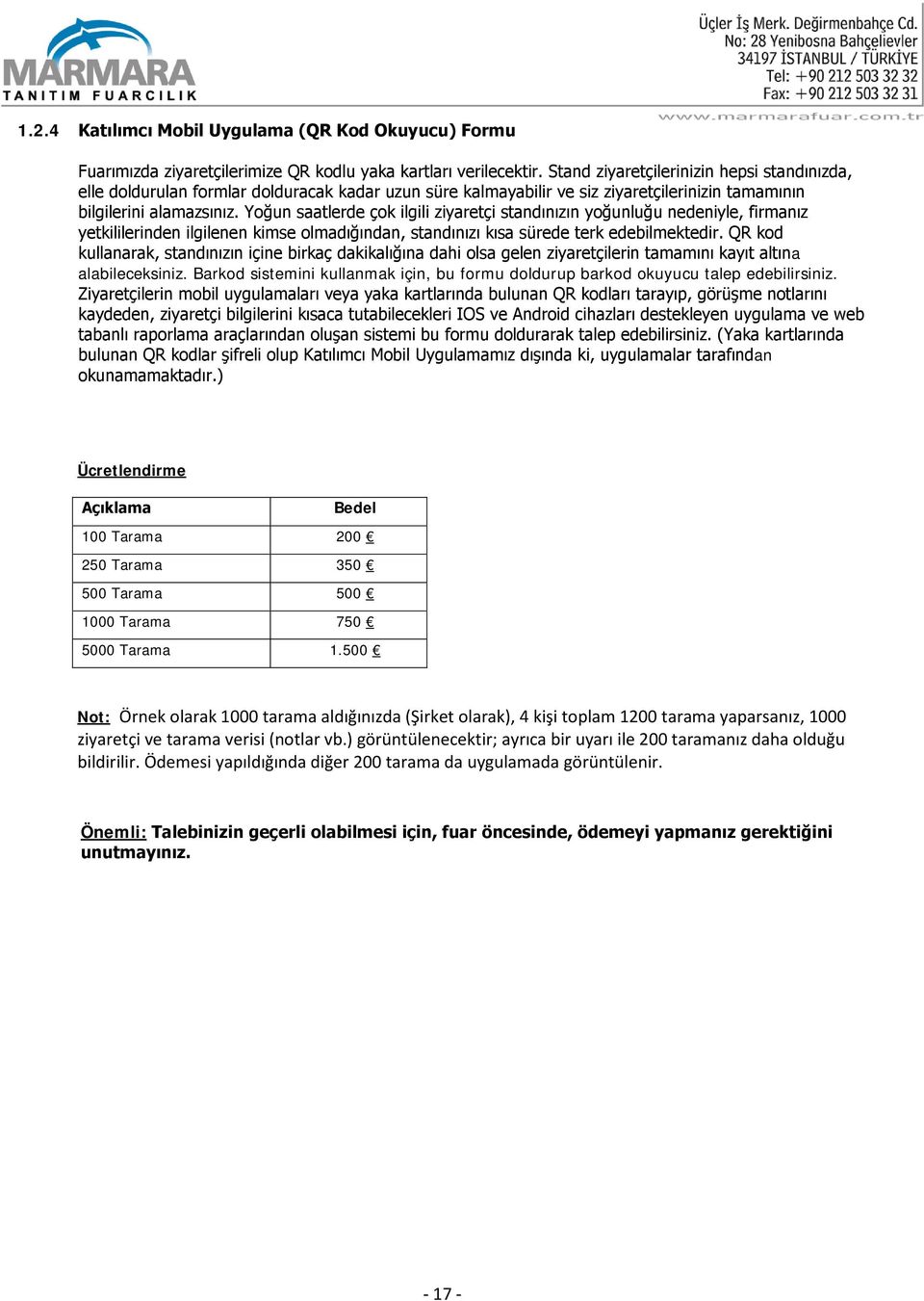 MARMARA
TANITIM FUARCILIK

Üçler İş Merk. Değirmenbahçe Cd.
No: 28 Yenibosna Bahçelievler
34197 İSTANBUL / TÜRKİYE
Tel: +90 212 503 32 32
Fax: +90 212 503 32 31
www.marmarafuar.com.tr

1.2.4 Katılımcı Mobil Uygulama (QR Kod Okuyucu) Formu

Fuarımızda ziyaretçilerimize QR kodlu yaka kartları verilecektir. Stand ziyaretçilerinizin hepsi standınızda, elle doldurulan formlar dolduracak kadar uzun süre kalmayabilir ve siz ziyaretçilerinizin tamamının bilgilerini alamazsınız. Yoğun saatlerde çok ilgili ziyaretçi standınızın yoğunluğu nedeniyle, firmanız yetkililerinden ilgilenen kimse olmadığından, standınızı kısa sürede terk edebilmektedir. QR kod kullanarak, standınızın içine birkaç dakikalığına dahi olsa gelen ziyaretçilerin tamamını kayıt altına alabileceksiniz. Barkod sistemini kullanmak için, bu formu doldurup barkod okuyucu talep edebilirsiniz. Ziyaretçilerin mobil uygulamaları veya yaka kartlarında bulunan QR kodları tarayıp, görüşme notlarını kaydeden, ziyaretçi bilgilerini kısaca tutabilecekleri IOS ve Android cihazları destekleyen uygulama ve web tabanlı raporlama araçlarından oluşan sistemi bu formu doldurarak talep edebilirsiniz. (Yaka kartlarında bulunan QR kodlar şifreli olup Katılımcı Mobil Uygulamamız dışında ki, uygulamalar tarafından okunamamaktadır.)

Ücretlendirme

| Açıklama | Bedel |
|---|---|
| 100 Tarama | 200 € |
| 250 Tarama | 350 € |
| 500 Tarama | 500 € |
| 1000 Tarama | 750 € |
| 5000 Tarama | 1.500 € |

Not: Örnek olarak 1000 tarama aldığınızda (Şirket olarak), 4 kişi toplam 1200 tarama yaparsanız, 1000 ziyaretçi ve tarama verisi (notlar vb.) görüntülenecektir; ayrıca bir uyarı ile 200 taramanız daha olduğu bildirilir. Ödemesi yapıldığında diğer 200 tarama da uygulamada görüntülenir.

Önemli: Talebinizin geçerli olabilmesi için, fuar öncesinde, ödemeyi yapmanız gerektiğini unutmayınız.

- 17 -